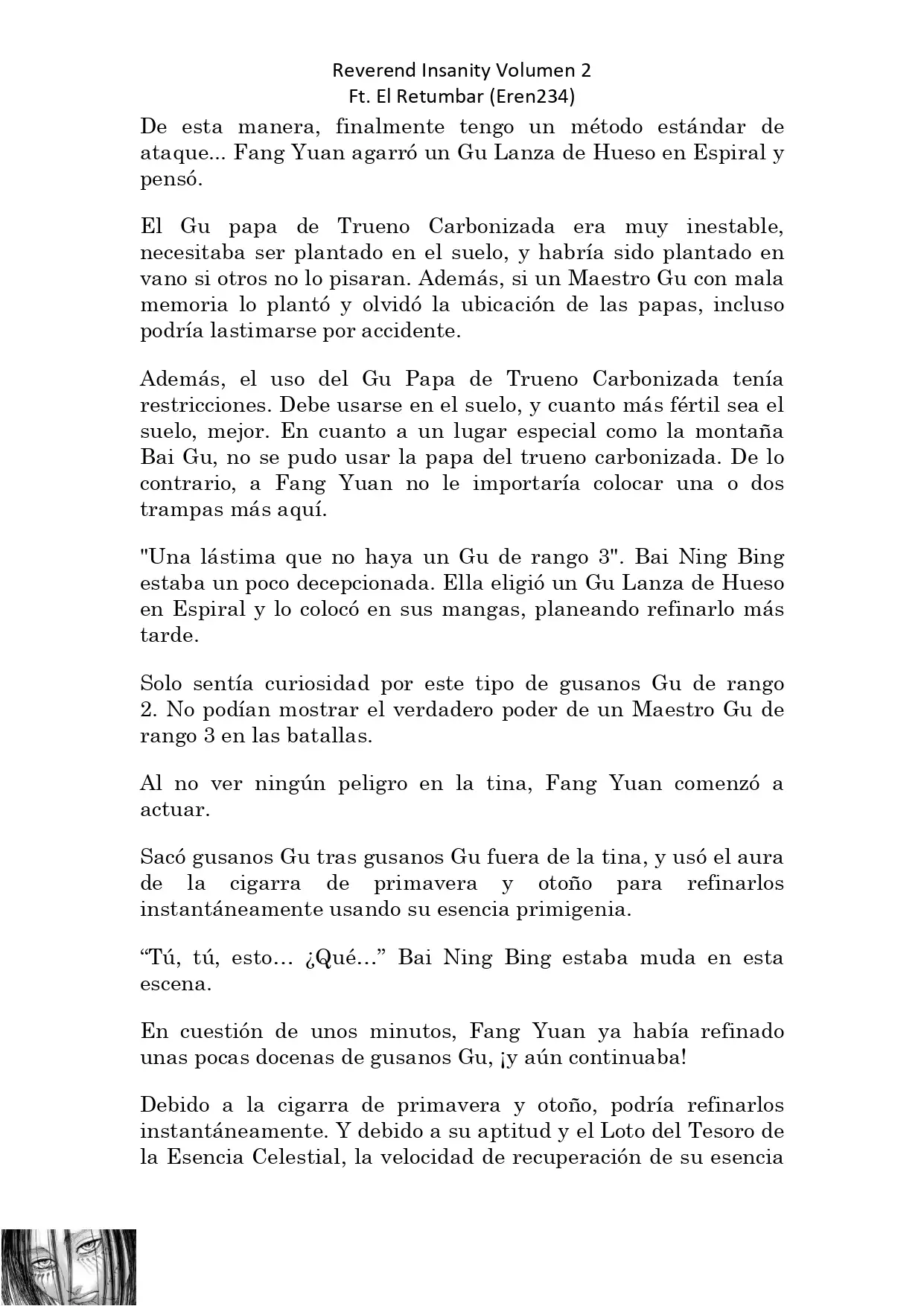 Reverend Insanity Volumen 2
Ft. El Retumbar (Eren234)

De esta manera, finalmente tengo un método estándar de ataque... Fang Yuan agarró un Gu Lanza de Hueso en Espiral y pensó.

El Gu papa de Trueno Carbonizada era muy inestable, necesitaba ser plantado en el suelo, y habría sido plantado en vano si otros no lo pisaran. Además, si un Maestro Gu con mala memoria lo plantó y olvidó la ubicación de las papas, incluso podría lastimarse por accidente.

Además, el uso del Gu Papa de Trueno Carbonizada tenía restricciones. Debe usarse en el suelo, y cuanto más fértil sea el suelo, mejor. En cuanto a un lugar especial como la montaña Bai Gu, no se pudo usar la papa del trueno carbonizada. De lo contrario, a Fang Yuan no le importaría colocar una o dos trampas más aquí.

"Una lástima que no haya un Gu de rango 3". Bai Ning Bing estaba un poco decepcionada. Ella eligió un Gu Lanza de Hueso en Espiral y lo colocó en sus mangas, planeando refinarlo más tarde.

Solo sentía curiosidad por este tipo de gusanos Gu de rango 2. No podían mostrar el verdadero poder de un Maestro Gu de rango 3 en las batallas.

Al no ver ningún peligro en la tina, Fang Yuan comenzó a actuar.

Sacó gusanos Gu tras gusanos Gu fuera de la tina, y usó el aura de la cigarra de primavera y otoño para refinarlos instantáneamente usando su esencia primigenia.

“Tú, tú, esto… ¿Qué…” Bai Ning Bing estaba muda en esta escena.

En cuestión de unos minutos, Fang Yuan ya había refinado unas pocas docenas de gusanos Gu, ¡y aún continuaba!

Debido a la cigarra de primavera y otoño, podría refinarlos instantáneamente. Y debido a su aptitud y el Loto del Tesoro de la Esencia Celestial, la velocidad de recuperación de su esencia